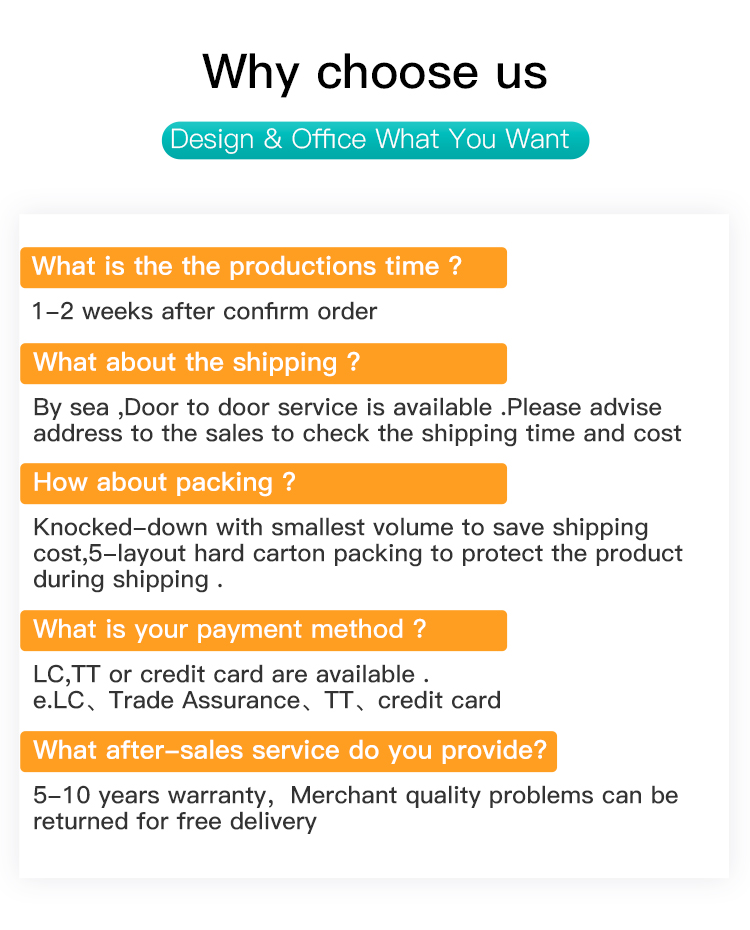 Why choose us

Design & Office What You Want

What is the the productions time ?

1-2 weeks after confirm order

What about the shipping ?

By sea ,Door to door service is available .Please advise address to the sales to check the shipping time and cost

How about packing ?

Knocked-down with smallest volume to save shipping cost,5-layout hard carton packing to protect the product during shipping .

What is your payment method ?

LC,TT or credit card are available .
e.LC、Trade Assurance、TT、credit card

What after-sales service do you provide?

5-10 years warranty, Merchant quality problems can be returned for free delivery